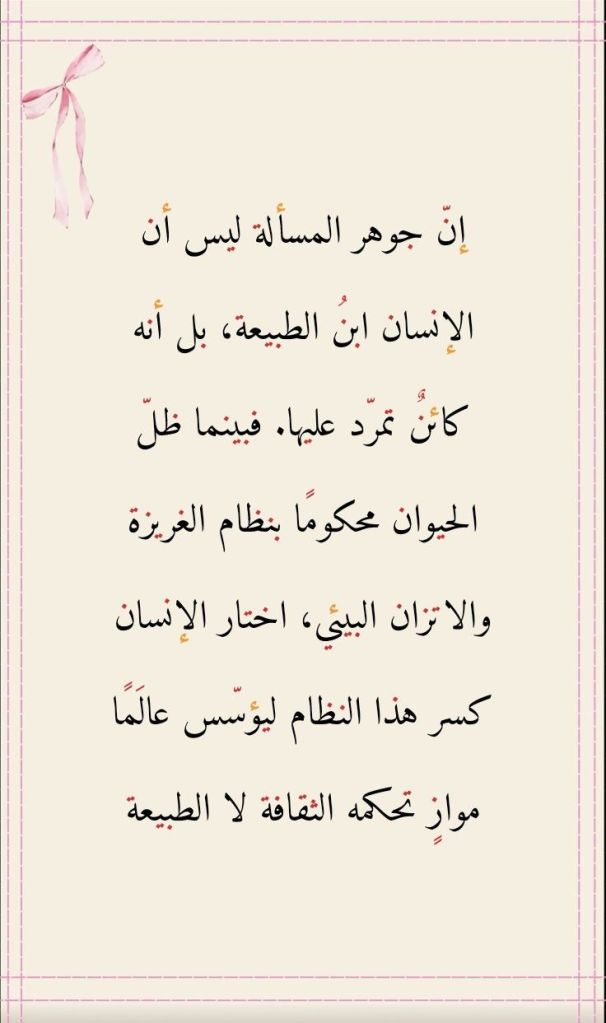 إنّ جوهر المسألة ليس أن الإنسان ابنُ الطبيعة، بل أنه كائنٌ تمرّد عليها. فبينما ظلّ الحيوان محكومًا بنظام الغريزة والاتزان البيئي، اختار الإنسان كسر هذا النظام ليؤسّس عالَمًا موازٍ تحكمه الثقافة لا الطبيعة